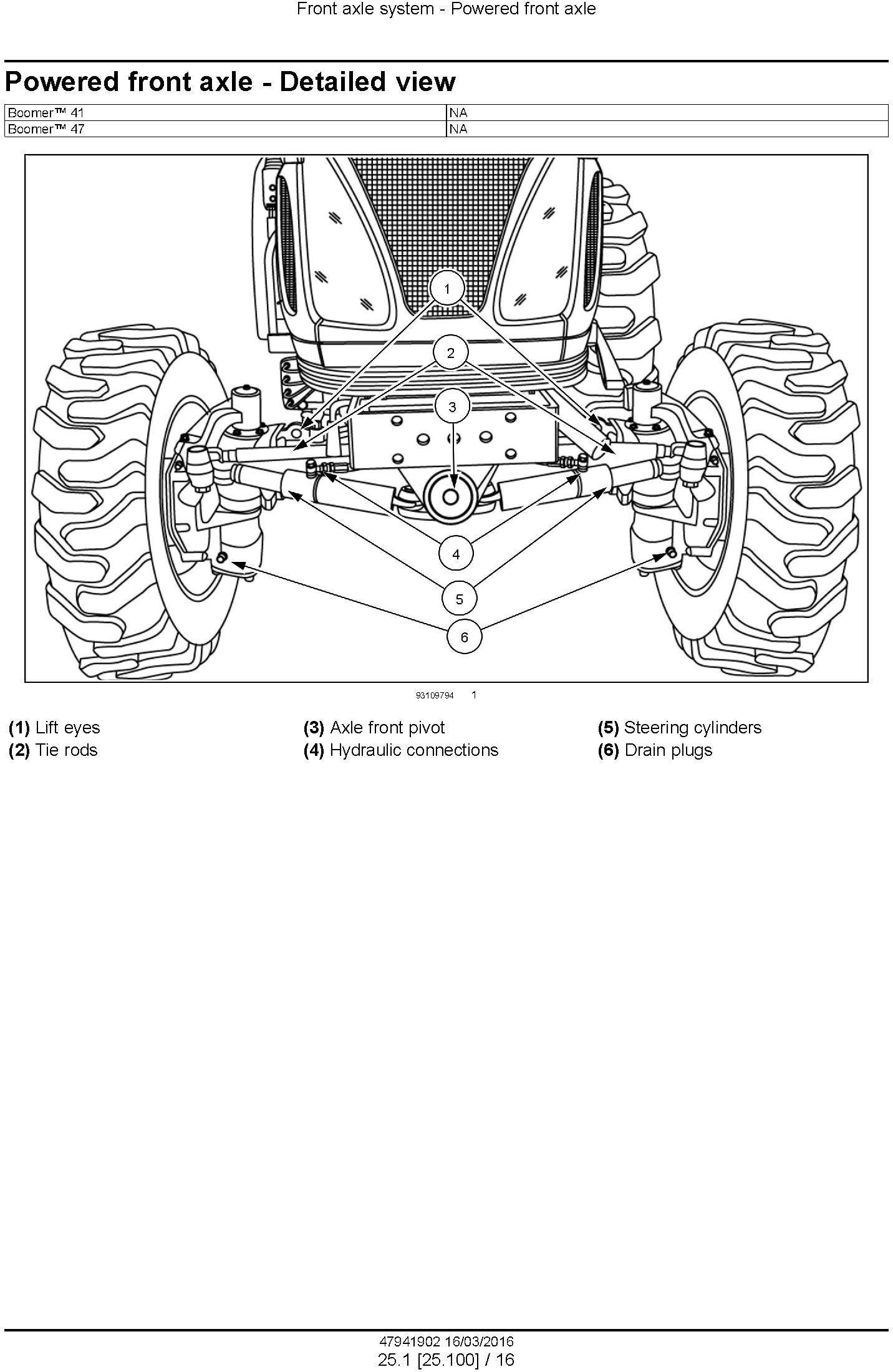 Front axle system - Powered front axle

Powered front axle - Detailed view

| Boomer™ 41 | NA |
|---|---|
| Boomer™ 47 | NA |

1
2
3
4
5
6

93109794 1

(1) Lift eyes
(2) Tie rods
(3) Axle front pivot
(4) Hydraulic connections
(5) Steering cylinders
(6) Drain plugs

47941902 16/03/2016
25.1 [25.100] / 16